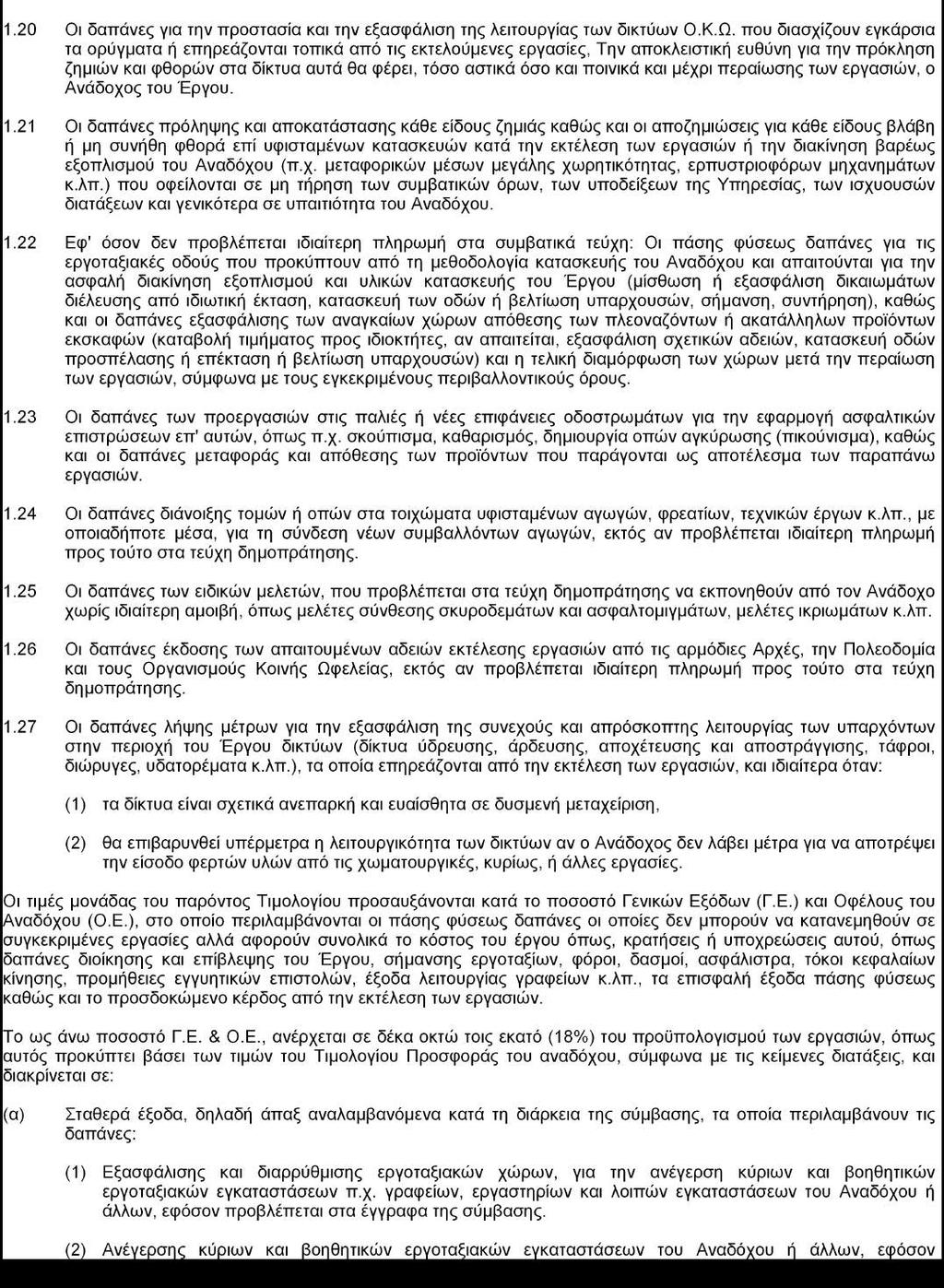 1.20 Οι δαπάνες για την προστασία και την εξασφάλιση της λειτουργίας των δικτύων Ο.Κ.Ω. που διασχίζουν εγκάρσια τα ορύγματα ή επηρεάζονται τοπικά από τις εκτελούμενες εργασίες, Την αποκλειστική ευθύνη για την πρόκληση ζημιών και φθορών στα δίκτυα αυτά θα φέρει, τόσο αστικά όσο και ποινικά και μέχρι περαίωσης των εργασιών, ο Ανάδοχος του Έργου.

1.21 Οι δαπάνες πρόληψης και αποκατάστασης κάθε είδους ζημιάς καθώς και οι αποζημιώσεις για κάθε είδους βλάβη ή μη συνήθη φθορά επί υφισταμένων κατασκευών κατά την εκτέλεση των εργασιών ή την διακίνηση βαρέως εξοπλισμού του Αναδόχου (π.χ. μεταφορικών μέσων μεγάλης χωρητικότητας, ερπυστριοφόρων μηχανημάτων κ.λπ.) που οφείλονται σε μη τήρηση των συμβατικών όρων, των υποδείξεων της Υπηρεσίας, των ισχυουσών διατάξεων και γενικότερα σε υπαιτιότητα του Αναδόχου.

1.22 Εφ' όσον δεν προβλέπεται ιδιαίτερη πληρωμή στα συμβατικά τεύχη: Οι πάσης φύσεως δαπάνες για τις εργοταξιακές οδούς που προκύπτουν από τη μεθοδολογία κατασκευής του Αναδόχου και απαιτούνται για την ασφαλή διακίνηση εξοπλισμού και υλικών κατασκευής του Έργου (μίσθωση ή εξασφάλιση δικαιωμάτων διέλευσης από ιδιωτική έκταση, κατασκευή των οδών ή βελτίωση υπαρχουσών, σήμανση, συντήρηση), καθώς και οι δαπάνες εξασφάλισης των αναγκαίων χώρων απόθεσης των πλεοναζόντων ή ακατάλληλων προϊόντων εκσκαφών (καταβολή τιμήματος προς ιδιοκτήτες, αν απαιτείται, εξασφάλιση σχετικών αδειών, κατασκευή οδών προσπέλασης ή επέκταση ή βελτίωση υπαρχουσών) και η τελική διαμόρφωση των χώρων μετά την περαίωση των εργασιών, σύμφωνα με τους εγκεκριμένους περιβαλλοντικούς όρους.

1.23 Οι δαπάνες των προεργασιών στις παλιές ή νέες επιφάνειες οδοστρωμάτων για την εφαρμογή ασφαλτικών επιστρώσεων επ' αυτών, όπως π.χ. σκούπισμα, καθαρισμός, δημιουργία οπών αγκύρωσης (πικούνισμα), καθώς και οι δαπάνες μεταφοράς και απόθεσης των προϊόντων που παράγονται ως αποτέλεσμα των παραπάνω εργασιών.

1.24 Οι δαπάνες διάνοιξης τομών ή οπών στα τοιχώματα υφισταμένων αγωγών, φρεατίων, τεχνικών έργων κ.λπ., με οποιαδήποτε μέσα, για τη σύνδεση νέων συμβαλλόντων αγωγών, εκτός αν προβλέπεται ιδιαίτερη πληρωμή προς τούτο στα τεύχη δημοπράτησης.

1.25 Οι δαπάνες των ειδικών μελετών, που προβλέπεται στα τεύχη δημοπράτησης να εκπονηθούν από τον Ανάδοχο χωρίς ιδιαίτερη αμοιβή, όπως μελέτες σύνθεσης σκυροδεμάτων και ασφαλτομιγμάτων, μελέτες ικριωμάτων κ.λπ.

1.26 Οι δαπάνες έκδοσης των απαιτουμένων αδειών εκτέλεσης εργασιών από τις αρμόδιες Αρχές, την Πολεοδομία και τους Οργανισμούς Κοινής Ωφελείας, εκτός αν προβλέπεται ιδιαίτερη πληρωμή προς τούτο στα τεύχη δημοπράτησης.

1.27 Οι δαπάνες λήψης μέτρων για την εξασφάλιση της συνεχούς και απρόσκοπτης λειτουργίας των υπαρχόντων στην περιοχή του Έργου δικτύων (δίκτυα ύδρευσης, άρδευσης, αποχέτευσης και αποστράγγισης, τάφροι, διώρυγες, υδατορέματα κ.λπ.), τα οποία επηρεάζονται από την εκτέλεση των εργασιών, και ιδιαίτερα όταν:

(1) τα δίκτυα είναι σχετικά ανεπαρκή και ευαίσθητα σε δυσμενή μεταχείριση,

(2) θα επιβαρυνθεί υπέρμετρα η λειτουργικότητα των δικτύων αν ο Ανάδοχος δεν λάβει μέτρα για να αποτρέψει την είσοδο φερτών υλών από τις χωματουργικές, κυρίως, ή άλλες εργασίες.

Οι τιμές μονάδας του παρόντος Τιμολογίου προσαυξάνονται κατά το ποσοστό Γενικών Εξόδων (Γ.Ε.) και Οφέλους του Αναδόχου (Ο.Ε.), στο οποίο περιλαμβάνονται οι πάσης φύσεως δαπάνες οι οποίες δεν μπορούν να κατανεμηθούν σε συγκεκριμένες εργασίες αλλά αφορούν συνολικά το κόστος του έργου όπως, κρατήσεις ή υποχρεώσεις αυτού, όπως δαπάνες διοίκησης και επίβλεψης του Έργου, σήμανσης εργοταξίων, φόροι, δασμοί, ασφάλιστρα, τόκοι κεφαλαίων κίνησης, προμήθειες εγγυητικών επιστολών, έξοδα λειτουργίας γραφείων κ.λπ., τα επισφαλή έξοδα πάσης φύσεως καθώς και το προσδοκώμενο κέρδος από την εκτέλεση των εργασιών.

Το ως άνω ποσοστό Γ.Ε. & Ο.Ε., ανέρχεται σε δέκα οκτώ τοις εκατό (18%) του προϋπολογισμού των εργασιών, όπως αυτός προκύπτει βάσει των τιμών του Τιμολογίου Προσφοράς του αναδόχου, σύμφωνα με τις κείμενες διατάξεις, και διακρίνεται σε:

(α) Σταθερά έξοδα, δηλαδή άπαξ αναλαμβανόμενα κατά τη διάρκεια της σύμβασης, τα οποία περιλαμβάνουν τις δαπάνες:

(1) Εξασφάλισης και διαρρύθμισης εργοταξιακών χώρων, για την ανέγερση κύριων και βοηθητικών εργοταξιακών εγκαταστάσεων π.χ. γραφείων, εργαστηρίων και λοιπών εγκαταστάσεων του Αναδόχου ή άλλων, εφόσον προβλέπεται στα έγγραφα της σύμβασης.

(2) Ανέγερσης κύριων και βοηθητικών εργοταξιακών εγκαταστάσεων του Αναδόχου ή άλλων, εφόσον